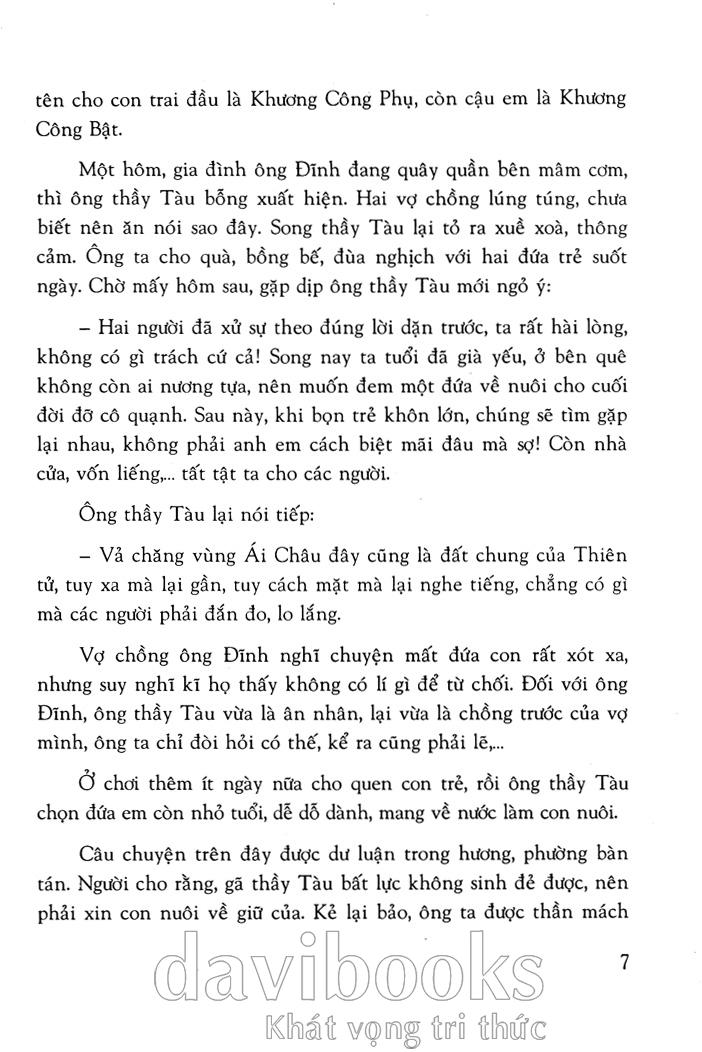 tên cho con trai đầu là Khương Công Phụ, còn cậu em là Khương Công Bật.

Một hôm, gia đình ông Đĩnh đang quây quần bên mâm cơm, thì ông thầy Tàu bỗng xuất hiện. Hai vợ chồng lúng túng, chưa biết nên ăn nói sao đây. Song thầy Tàu lại tỏ ra xuề xoà, thông cảm. Ông ta cho quà, bồng bế, đùa nghịch với hai đứa trẻ suốt ngày. Chờ mấy hôm sau, gặp dịp ông thầy Tàu mới ngỏ ý:

– Hai người đã xử sự theo đúng lời dặn trước, ta rất hài lòng, không có gì trách cứ cả! Song nay ta tuổi đã già yếu, ở bên quê không còn ai nương tựa, nên muốn đem một đứa về nuôi cho cuối đời đỡ cô quạnh. Sau này, khi bọn trẻ khôn lớn, chúng sẽ tìm gặp lại nhau, không phải anh em cách biệt mãi đâu mà sợ! Còn nhà cửa, vốn liếng,... tất tật ta cho các người.

Ông thầy Tàu lại nói tiếp:

– Vả chăng vùng Ái Châu đây cũng là đất chung của Thiên tử, tuy xa mà lại gần, tuy cách mặt mà lại nghe tiếng, chẳng có gì mà các người phải đắn đo, lo lắng.

Vợ chồng ông Đĩnh nghĩ chuyện mất đứa con rất xót xa, nhưng suy nghĩ kĩ họ thấy không có lí gì để từ chối. Đối với ông Đĩnh, ông thầy Tàu vừa là ân nhân, lại vừa là chồng trước của vợ mình, ông ta chỉ đòi hỏi có thế, kể ra cũng phải lẽ,...

Ở chơi thêm ít ngày nữa cho quen con trẻ, rồi ông thầy Tàu chọn đứa em còn nhỏ tuổi, dễ dỗ dành, mang về nước làm con nuôi.

Câu chuyện trên đây được dư luận trong hương, phường bàn tán. Người cho rằng, gã thầy Tàu bất lực không sinh đẻ được, nên phải xin con nuôi về giữ của. Kẻ lại bảo, ông ta được thần mách

7

davibooks
Khát vọng tri thức